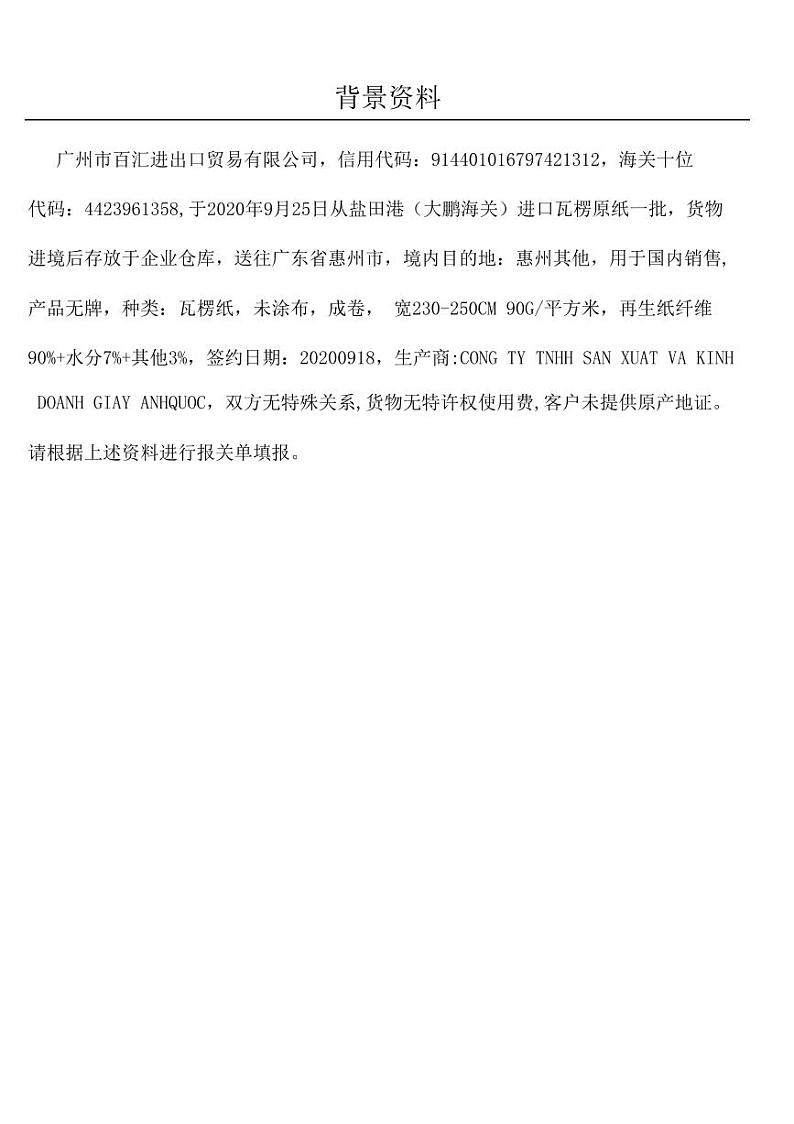 背景资料

广州市百汇进出口贸易有限公司，信用代码：914401016797421312，海关十位代码：4423961358,于2020年9月25日从盐田港（大鹏海关）进口瓦楞原纸一批，货物进境后存放于企业仓库，送往广东省惠州市，境内目的地：惠州其他，用于国内销售,产品无牌，种类：瓦楞纸，未涂布，成卷， 宽230-250CM 90G/平方米，再生纸纤维90%+水分7%+其他3%，签约日期：20200918，生产商:CONG TY TNHH SAN XUAT VA KINH DOANH GIAY ANHQUOC，双方无特殊关系,货物无特许权使用费,客户未提供原产地证。

请根据上述资料进行报关单填报。